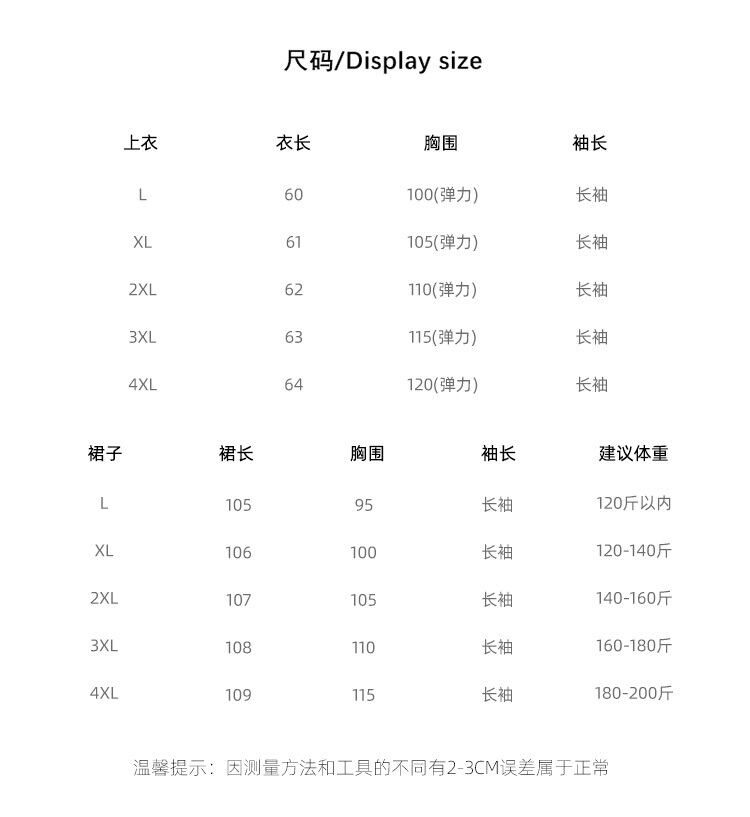 尺码/Display size

| 上衣 | 衣长 | 胸围 | 袖长 |
|---|---|---|---|
| L | 60 | 100(弹力) | 长袖 |
| XL | 61 | 105(弹力) | 长袖 |
| 2XL | 62 | 110(弹力) | 长袖 |
| 3XL | 63 | 115(弹力) | 长袖 |
| 4XL | 64 | 120(弹力) | 长袖 |

| 裙子 | 裙长 | 胸围 | 袖长 | 建议体重 |
|---|---|---|---|---|
| L | 105 | 95 | 长袖 | 120斤以内 |
| XL | 106 | 100 | 长袖 | 120-140斤 |
| 2XL | 107 | 105 | 长袖 | 140-160斤 |
| 3XL | 108 | 110 | 长袖 | 160-180斤 |
| 4XL | 109 | 115 | 长袖 | 180-200斤 |

温馨提示：因测量方法和工具的不同有2-3CM误差属于正常